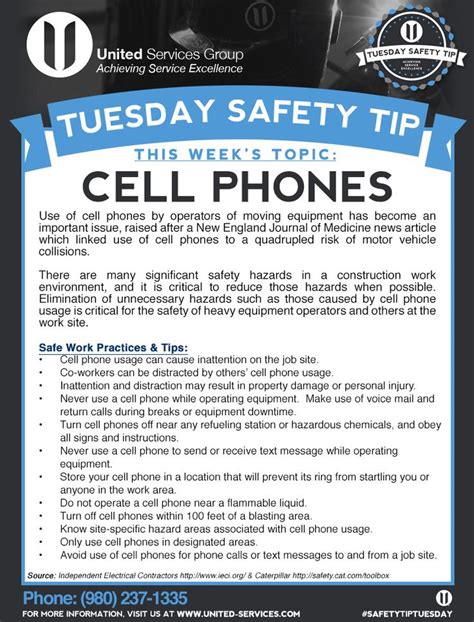 United Services Group
Achieving Service Excellence

TUESDAY SAFETY TIP

TUESDAY SAFETY TIP

THIS WEEK'S TOPIC:

CELL PHONES

Use of cell phones by operators of moving equipment has become an important issue, raised after a New England Journal of Medicine news article which linked use of cell phones to a quadrupled risk of motor vehicle collisions.

There are many significant safety hazards in a construction work environment, and it is critical to reduce those hazards when possible. Elimination of unnecessary hazards such as those caused by cell phone usage is critical for the safety of heavy equipment operators and others at the work site.

Safe Work Practices & Tips:
• Cell phone usage can cause inattention on the job site.
• Co-workers can be distracted by others' cell phone usage.
• Inattention and distraction may result in property damage or personal injury.
• Never use a cell phone while operating equipment. Make use of voice mail and return calls during breaks or equipment downtime.
• Turn cell phones off near any refueling station or hazardous chemicals, and obey all signs and instructions.
• Never use a cell phone to send or receive text message while operating equipment.
• Store your cell phone in a location that will prevent its ring from startling you or anyone in the work area.
• Do not operate a cell phone near a flammable liquid.
• Turn off cell phones within 100 feet of a blasting area.
• Know site-specific hazard areas associated with cell phone usage.
• Only use cell phones in designated areas.
• Avoid use of cell phones for phone calls or text messages to and from a job site.

Source: Independent Electrical Contractors http://www.ieci.org/ & Caterpillar http://safety.cat.com/toolbox

Phone: (980) 237-1335
FOR MORE INFORMATION, VISIT US AT WWW.UNITED-SERVICES.COM
#SAFETYTIPTUESDAY